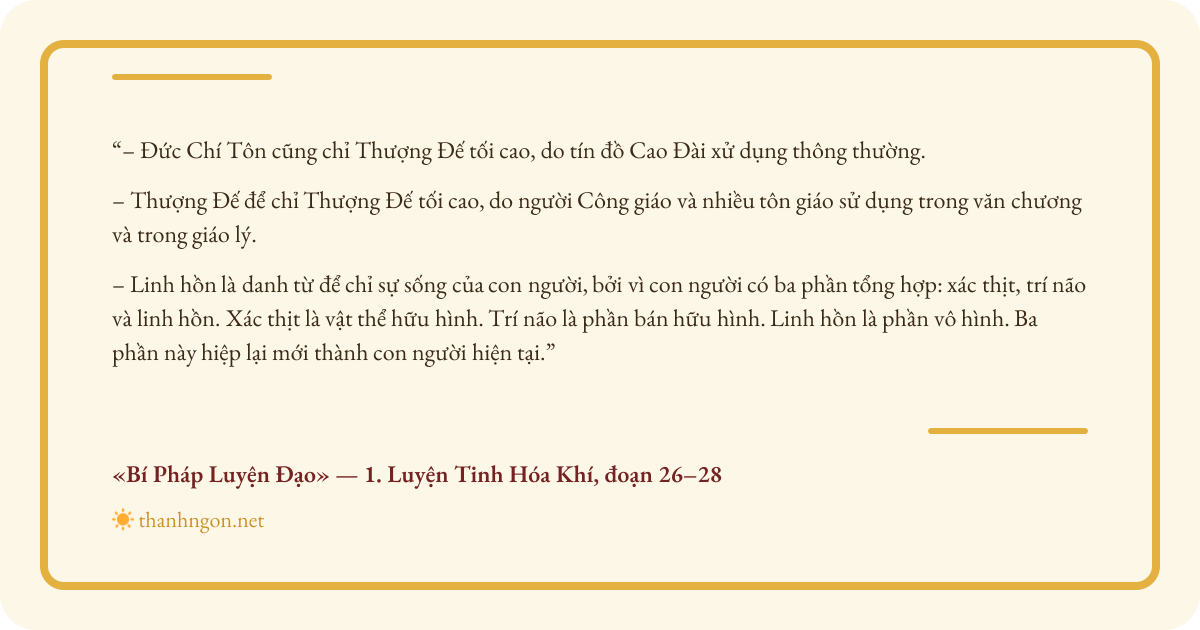 "– Đức Chí Tôn cũng chỉ Thượng Đế tối cao, do tín đồ Cao Đài xử dụng thông thường.

– Thượng Đế để chỉ Thượng Đế tối cao, do người Công giáo và nhiều tôn giáo sử dụng trong văn chương và trong giáo lý.

– Linh hồn là danh từ để chỉ sự sống của con người, bởi vì con người có ba phần tổng hợp: xác thịt, trí não và linh hồn. Xác thịt là vật thể hữu hình. Trí não là phần bán hữu hình. Linh hồn là phần vô hình. Ba phần này hiệp lại mới thành con người hiện tại."

«Bí Pháp Luyện Đạo» — 1. Luyện Tinh Hóa Khí, đoạn 26–28

thanhngon.net